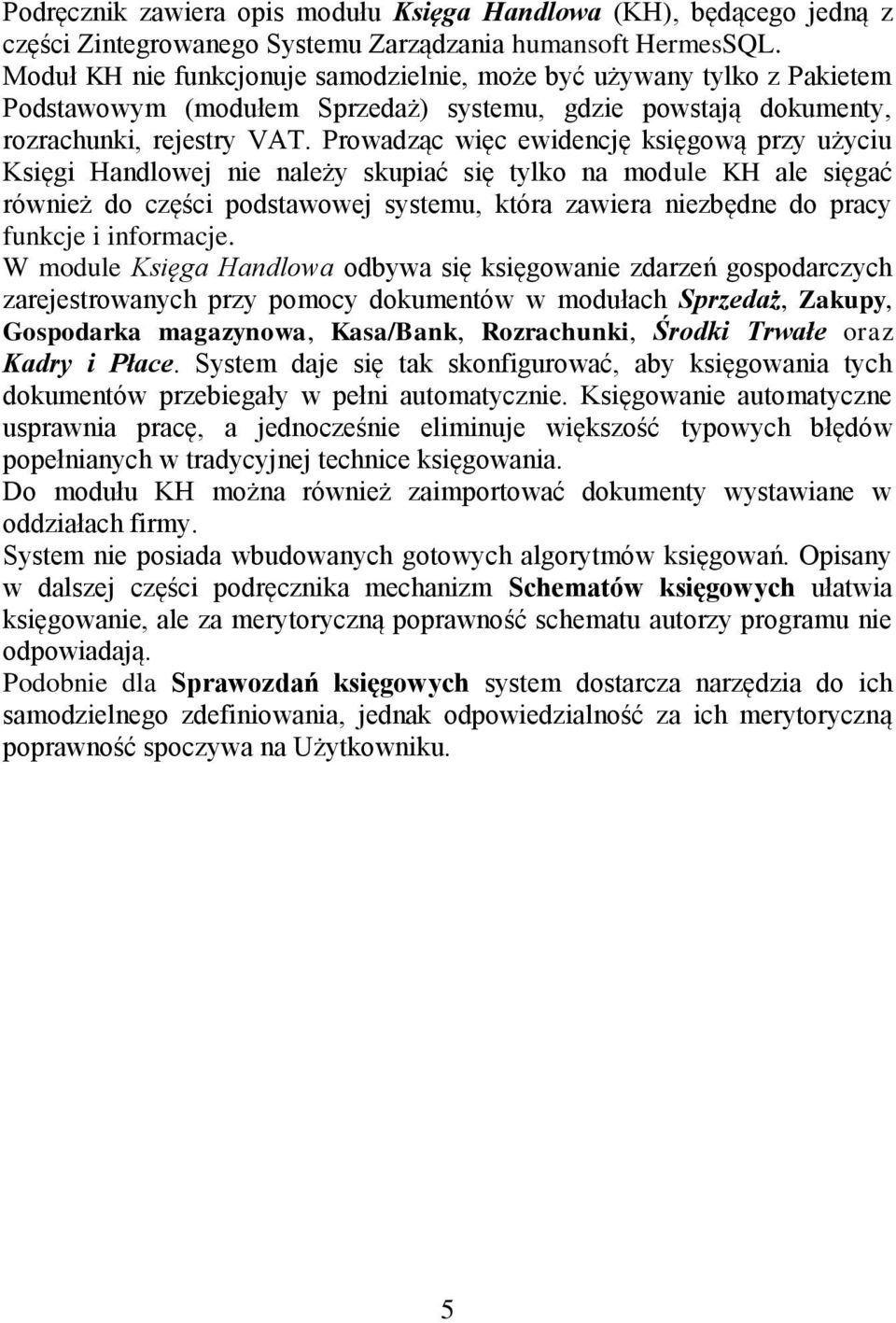 Podręcznik zawiera opis modułu Księga Handlowa (KH), będącego jedną z części Zintegrowanego Systemu Zarządzania humansoft HermesSQL. Moduł KH nie funkcjonuje samodzielnie, może być używany tylko z Pakietem Podstawowym (modułem Sprzedaż) systemu, gdzie powstają dokumenty, rozrachunki, rejestry VAT. Prowadząc więc ewidencję księgową przy użyciu Księgi Handlowej nie należy skupiać się tylko na module KH ale sięgać również do części podstawowej systemu, która zawiera niezbędne do pracy funkcje i informacje.
W module Księga Handlowa odbywa się księgowanie zdarzeń gospodarczych zarejestrowanych przy pomocy dokumentów w modułach Sprzedaż, Zakupy, Gospodarka magazynowa, Kasa/Bank, Rozrachunki, Środki Trwałe oraz Kadry i Płace. System daje się tak skonfigurować, aby księgowania tych dokumentów przebiegały w pełni automatycznie. Księgowanie automatyczne usprawnia pracę, a jednocześnie eliminuje większość typowych błędów popełnianych w tradycyjnej technice księgowania.
Do modułu KH można również zaimportować dokumenty wystawiane w oddziałach firmy.
System nie posiada wbudowanych gotowych algorytmów księgowań. Opisany w dalszej części podręcznika mechanizm Schematów księgowych ułatwia księgowanie, ale za merytoryczną poprawność schematu autorzy programu nie odpowiadają.
Podobnie dla Sprawozdań księgowych system dostarcza narzędzia do ich samodzielnego zdefiniowania, jednak odpowiedzialność za ich merytoryczną poprawność spoczywa na Użytkowniku.

5